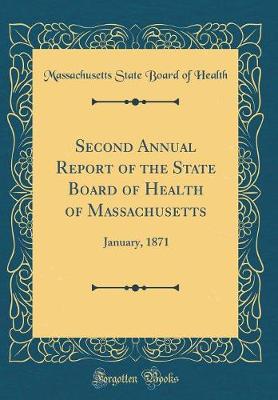 Massachusetts State Board of Health

Second Annual Report of the State Board of Health of Massachusetts

January, 1871

Forgotten Books